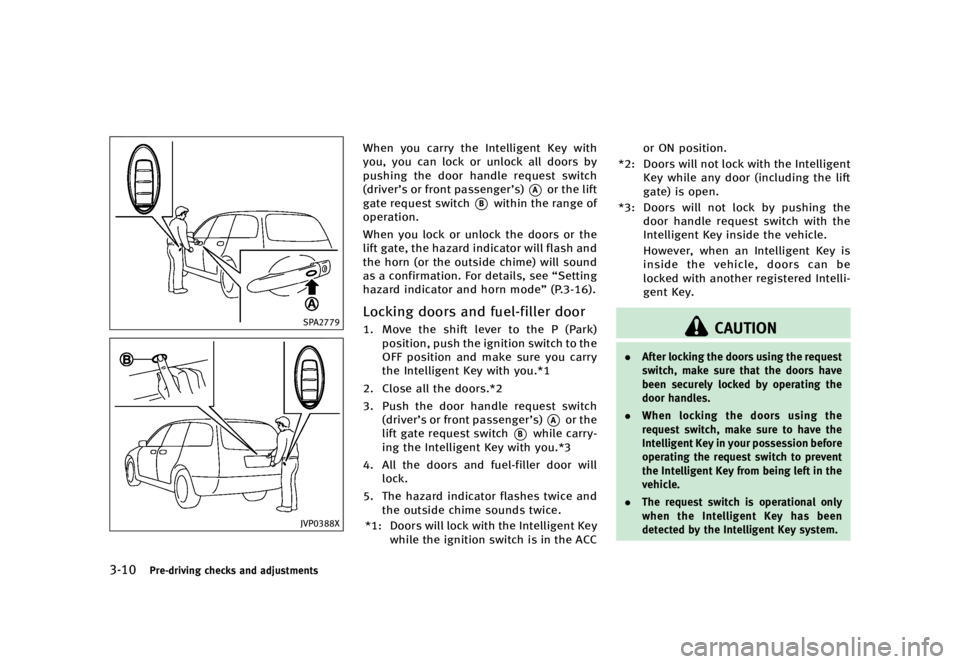 A

SPA2779

B

JVP0388X

When you carry the Intelligent Key with you, you can lock or unlock all doors by pushing the door handle request switch (driver's or front passenger's) A or the lift gate request switch B within the range of operation.

When you lock or unlock the doors or the lift gate, the hazard indicator will flash and the horn (or the outside chime) will sound as a confirmation. For details, see "Setting hazard indicator and horn mode" (P.3-16).

Locking doors and fuel-filler door

1. Move the shift lever to the P (Park) position, push the ignition switch to the OFF position and make sure you carry the Intelligent Key with you.*1

2. Close all the doors.*2

3. Push the door handle request switch (driver's or front passenger's) A or the lift gate request switch B while carrying the Intelligent Key with you.*3

4. All the doors and fuel-filler door will lock.

5. The hazard indicator flashes twice and the outside chime sounds twice.

*1: Doors will lock with the Intelligent Key while the ignition switch is in the ACC or ON position.

*2: Doors will not lock with the Intelligent Key while any door (including the lift gate) is open.

*3: Doors will not lock by pushing the door handle request switch with the Intelligent Key inside the vehicle.

However, when an Intelligent Key is inside the vehicle, doors can be locked with another registered Intelligent Key.

CAUTION

• After locking the doors using the request switch, make sure that the doors have been securely locked by operating the door handles.

• When locking the doors using the request switch, make sure to have the Intelligent Key in your possession before operating the request switch to prevent the Intelligent Key from being left in the vehicle.

• The request switch is operational only when the Intelligent Key has been detected by the Intelligent Key system.

3-10 Pre-driving checks and adjustments

carmanualsonline.info